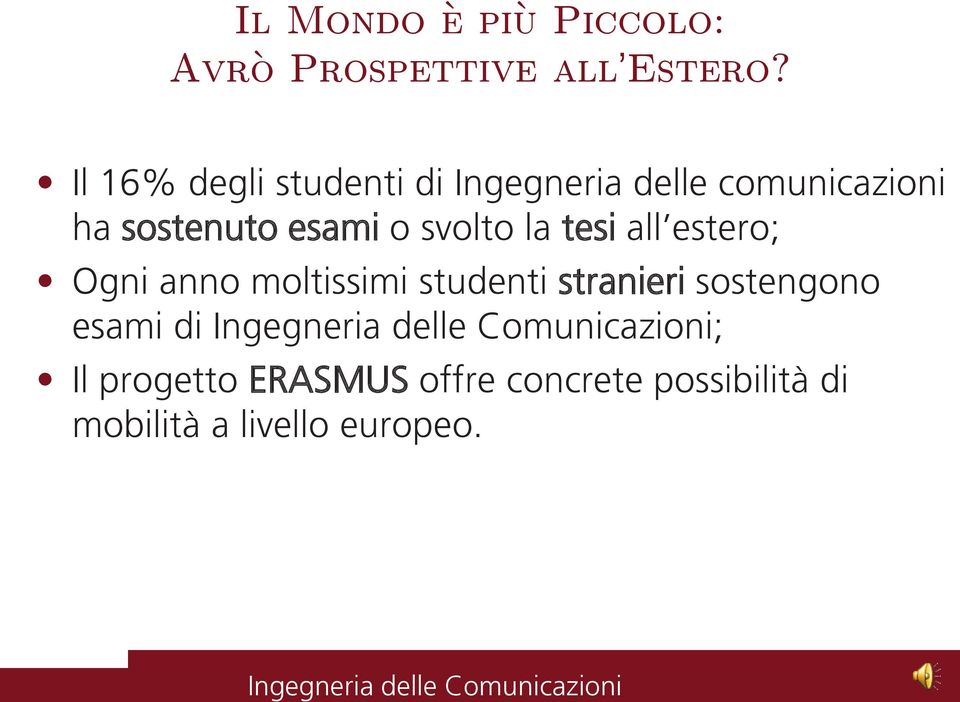 Il Mondo è più Piccolo:
Avrò Prospettive all'Estero?

• Il 16% degli studenti di Ingegneria delle comunicazioni ha sostenuto esami o svolto la tesi all'estero;
• Ogni anno moltissimi studenti stranieri sostengono esami di Ingegneria delle Comunicazioni;
• Il progetto ERASMUS offre concrete possibilità di mobilità a livello europeo.

Ingegneria delle Comunicazioni